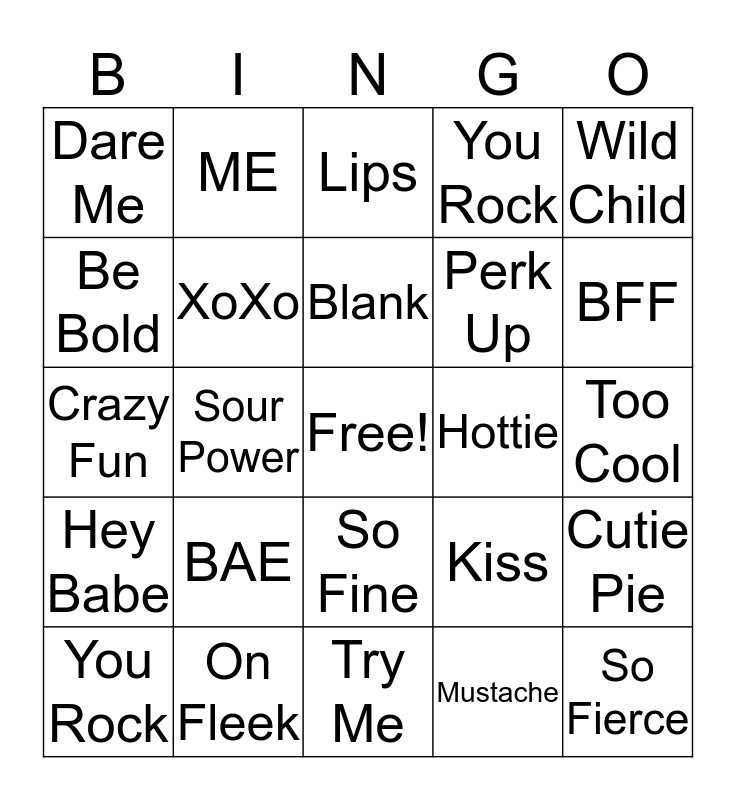 | B | I | N | G | O |
|---|---|---|---|---|
| Dare Me | ME | Lips | You Rock | Wild Child |
| Be Bold | XoXo | Blank | Perk Up | BFF |
| Crazy Fun | Sour Power | Free! | Hottie | Too Cool |
| Hey Babe | BAE | So Fine | Kiss | Cutie Pie |
| You Rock | On Fleek | Try Me | Mustache | So Fierce |